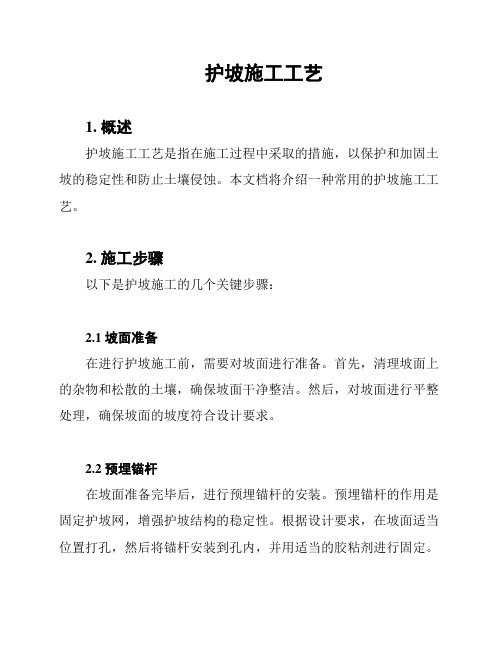 护坡施工工艺

1. 概述

护坡施工工艺是指在施工过程中采取的措施，以保护和加固土坡的稳定性和防止土壤侵蚀。本文档将介绍一种常用的护坡施工工艺。

2. 施工步骤

以下是护坡施工的几个关键步骤：

2.1 坡面准备

在进行护坡施工前，需要对坡面进行准备。首先，清理坡面上的杂物和松散的土壤，确保坡面干净整洁。然后，对坡面进行平整处理，确保坡面的坡度符合设计要求。

2.2 预埋锚杆

在坡面准备完毕后，进行预埋锚杆的安装。预埋锚杆的作用是固定护坡网，增强护坡结构的稳定性。根据设计要求，在坡面适当位置打孔，然后将锚杆安装到孔内，并用适当的胶粘剂进行固定。